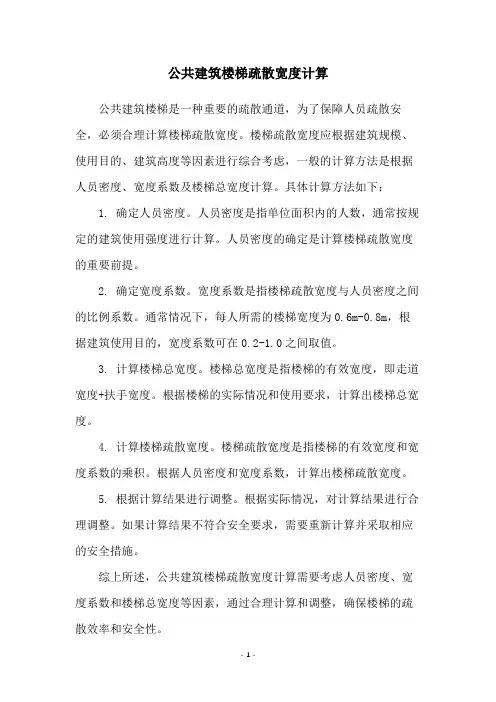 公共建筑楼梯疏散宽度计算

公共建筑楼梯是一种重要的疏散通道，为了保障人员疏散安全，必须合理计算楼梯疏散宽度。楼梯疏散宽度应根据建筑规模、使用目的、建筑高度等因素进行综合考虑，一般的计算方法是根据人员密度、宽度系数及楼梯总宽度计算。具体计算方法如下：

1. 确定人员密度。人员密度是指单位面积内的人数，通常按规定的建筑使用强度进行计算。人员密度的确定是计算楼梯疏散宽度的重要前提。

2. 确定宽度系数。宽度系数是指楼梯疏散宽度与人员密度之间的比例系数。通常情况下，每人所需的楼梯宽度为 0.6m-0.8m，根据建筑使用目的，宽度系数可在 0.2-1.0 之间取值。

3. 计算楼梯总宽度。楼梯总宽度是指楼梯的有效宽度，即走道宽度+扶手宽度。根据楼梯的实际情况和使用要求，计算出楼梯总宽度。

4. 计算楼梯疏散宽度。楼梯疏散宽度是指楼梯的有效宽度和宽度系数的乘积。根据人员密度和宽度系数，计算出楼梯疏散宽度。

5. 根据计算结果进行调整。根据实际情况，对计算结果进行合理调整。如果计算结果不符合安全要求，需要重新计算并采取相应的安全措施。

综上所述，公共建筑楼梯疏散宽度计算需要考虑人员密度、宽度系数和楼梯总宽度等因素，通过合理计算和调整，确保楼梯的疏散效率和安全性。

- 1 -